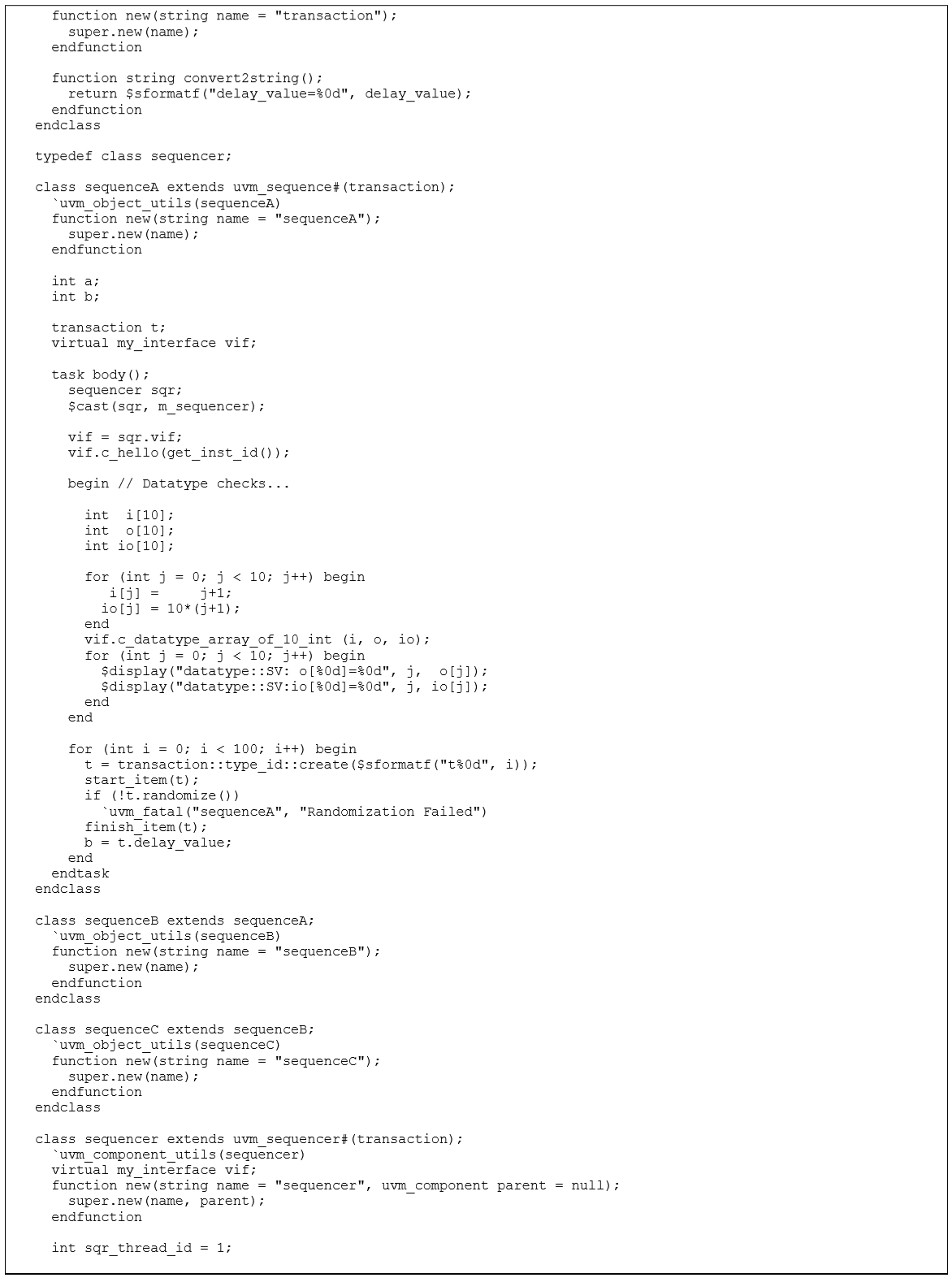 function new(string name = "transaction");
    super.new(name);
  endfunction

  function string convert2string();
    return $sformatf("delay_value=%0d", delay_value);
  endfunction
endclass

typedef class sequencer;

class sequenceA extends uvm_sequence#(transaction);
  `uvm_object_utils(sequenceA)
  function new(string name = "sequenceA");
    super.new(name);
  endfunction

  int a;
  int b;

  transaction t;
  virtual my_interface vif;

  task body();
    sequencer sqr;
    $cast(sqr, m_sequencer);

    vif = sqr.vif;
    vif.c_hello(get_inst_id());

    begin // Datatype checks...

      int  i[10];
      int  o[10];
      int io[10];

      for (int j = 0; j < 10; j++) begin
         i[j] =     j+1;
        io[j] = 10*(j+1);
      end
      vif.c_datatype_array_of_10_int (i, o, io);
      for (int j = 0; j < 10; j++) begin
        $display("datatype::SV: o[%0d]=%0d", j,  o[j]);
        $display("datatype::SV:io[%0d]=%0d", j, io[j]);
      end
    end

    for (int i = 0; i < 100; i++) begin
      t = transaction::type_id::create($sformatf("t%0d", i));
      start_item(t);
      if (!t.randomize())
        `uvm_fatal("sequenceA", "Randomization Failed")
      finish_item(t);
      b = t.delay_value;
    end
  endtask
endclass

class sequenceB extends sequenceA;
  `uvm_object_utils(sequenceB)
  function new(string name = "sequenceB");
    super.new(name);
  endfunction
endclass

class sequenceC extends sequenceB;
  `uvm_object_utils(sequenceC)
  function new(string name = "sequenceC");
    super.new(name);
  endfunction
endclass

class sequencer extends uvm_sequencer#(transaction);
  `uvm_component_utils(sequencer)
  virtual my_interface vif;
  function new(string name = "sequencer", uvm_component parent = null);
    super.new(name, parent);
  endfunction

  int sqr_thread_id = 1;